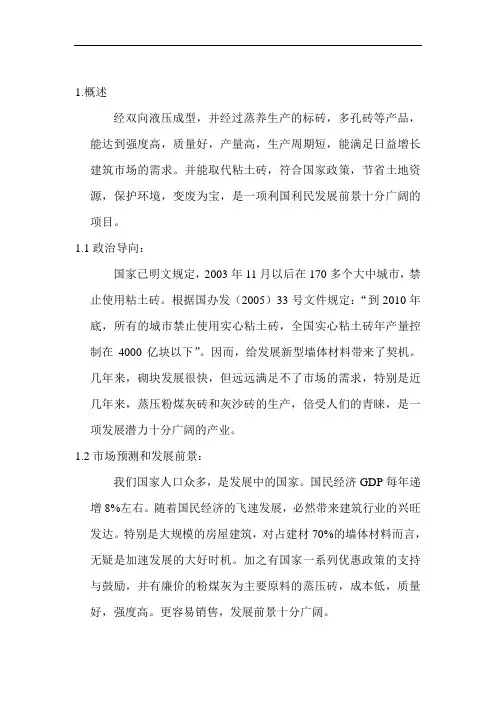 1.概述

经双向液压成型，并经过蒸养生产的标砖，多孔砖等产品，能达到强度高，质量好，产量高，生产周期短，能满足日益增长建筑市场的需求。并能取代粘土砖，符合国家政策，节省土地资源，保护环境，变废为宝，是一项利国利民发展前景十分广阔的项目。

1.1 政治导向：

国家已明文规定，2003 年 11 月以后在 170 多个大中城市，禁止使用粘土砖。根据国办发（2005）33 号文件规定：“到 2010 年底，所有的城市禁止使用实心粘土砖，全国实心粘土砖年产量控制在 4000 亿块以下”。因而，给发展新型墙体材料带来了契机。几年来，砌块发展很快，但远远满足不了市场的需求，特别是近几年来，蒸压粉煤灰砖和灰沙砖的生产，倍受人们的青睐，是一项发展潜力十分广阔的产业。

1.2 市场预测和发展前景：

我们国家人口众多，是发展中的国家。国民经济 GDP 每年递增 8%左右。随着国民经济的飞速发展，必然带来建筑行业的兴旺发达。特别是大规模的房屋建筑，对占建材 70%的墙体材料而言，无疑是加速发展的大好时机。加之有国家一系列优惠政策的支持与鼓励，并有廉价的粉煤灰为主要原料的蒸压砖，成本低，质量好，强度高。更容易销售，发展前景十分广阔。